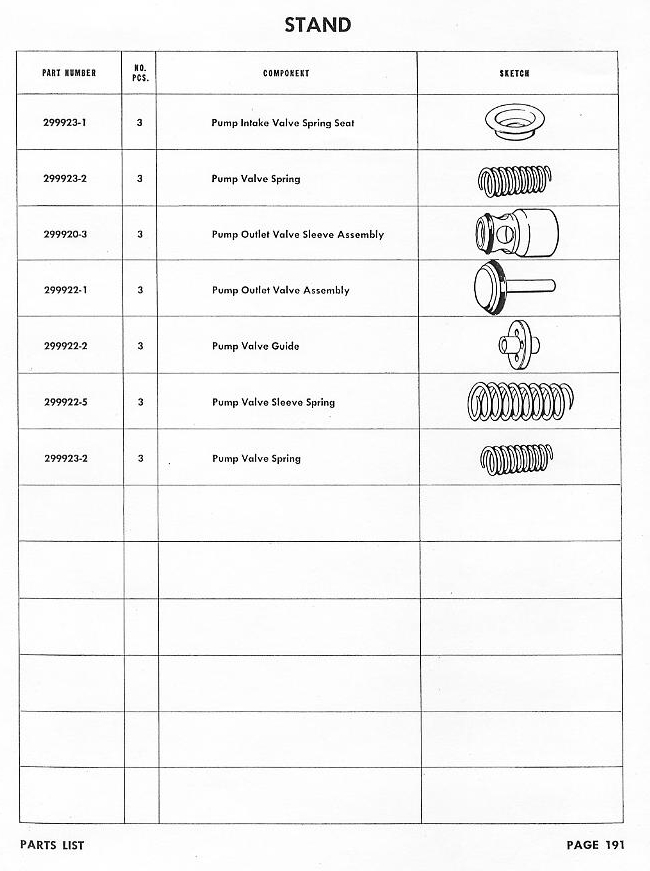 STAND

| PART NUMBER | NO. PCS. | COMPONENT | SKETCH |
|---|---|---|---|
| 299923-1 | 3 | Pump Intake Valve Spring Seat | |
| 299923-2 | 3 | Pump Valve Spring | |
| 299920-3 | 3 | Pump Outlet Valve Sleeve Assembly | |
| 299922-1 | 3 | Pump Outlet Valve Assembly | |
| 299922-2 | 3 | Pump Valve Guide | |
| 299922-5 | 3 | Pump Valve Sleeve Spring | |
| 299923-2 | 3 | Pump Valve Spring | |
| | | | |
| | | | |
| | | | |
| | | | |
| | | | |
| | | | |

PARTS LIST

PAGE 191